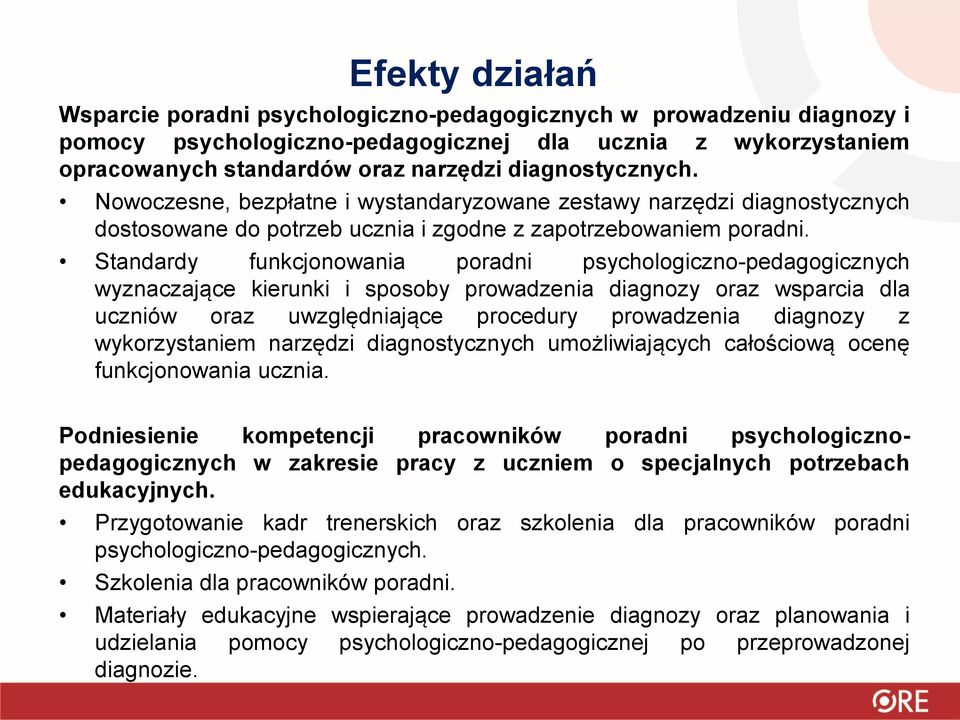 Efekty działań

Wsparcie poradni psychologiczno-pedagogicznych w prowadzeniu diagnozy i pomocy psychologiczno-pedagogicznej dla ucznia z wykorzystaniem opracowanych standardów oraz narzędzi diagnostycznych.

• Nowoczesne, bezpłatne i wystandaryzowane zestawy narzędzi diagnostycznych dostosowane do potrzeb ucznia i zgodne z zapotrzebowaniem poradni.
• Standardy funkcjonowania poradni psychologiczno-pedagogicznych wyznaczające kierunki i sposoby prowadzenia diagnozy oraz wsparcia dla uczniów oraz uwzględniające procedury prowadzenia diagnozy z wykorzystaniem narzędzi diagnostycznych umożliwiających całościową ocenę funkcjonowania ucznia.

Podniesienie kompetencji pracowników poradni psychologiczno-pedagogicznych w zakresie pracy z uczniem o specjalnych potrzebach edukacyjnych.

• Przygotowanie kadr trenerskich oraz szkolenia dla pracowników poradni psychologiczno-pedagogicznych.
• Szkolenia dla pracowników poradni.
• Materiały edukacyjne wspierające prowadzenie diagnozy oraz planowania i udzielania pomocy psychologiczno-pedagogicznej po przeprowadzonej diagnozie.

ORE